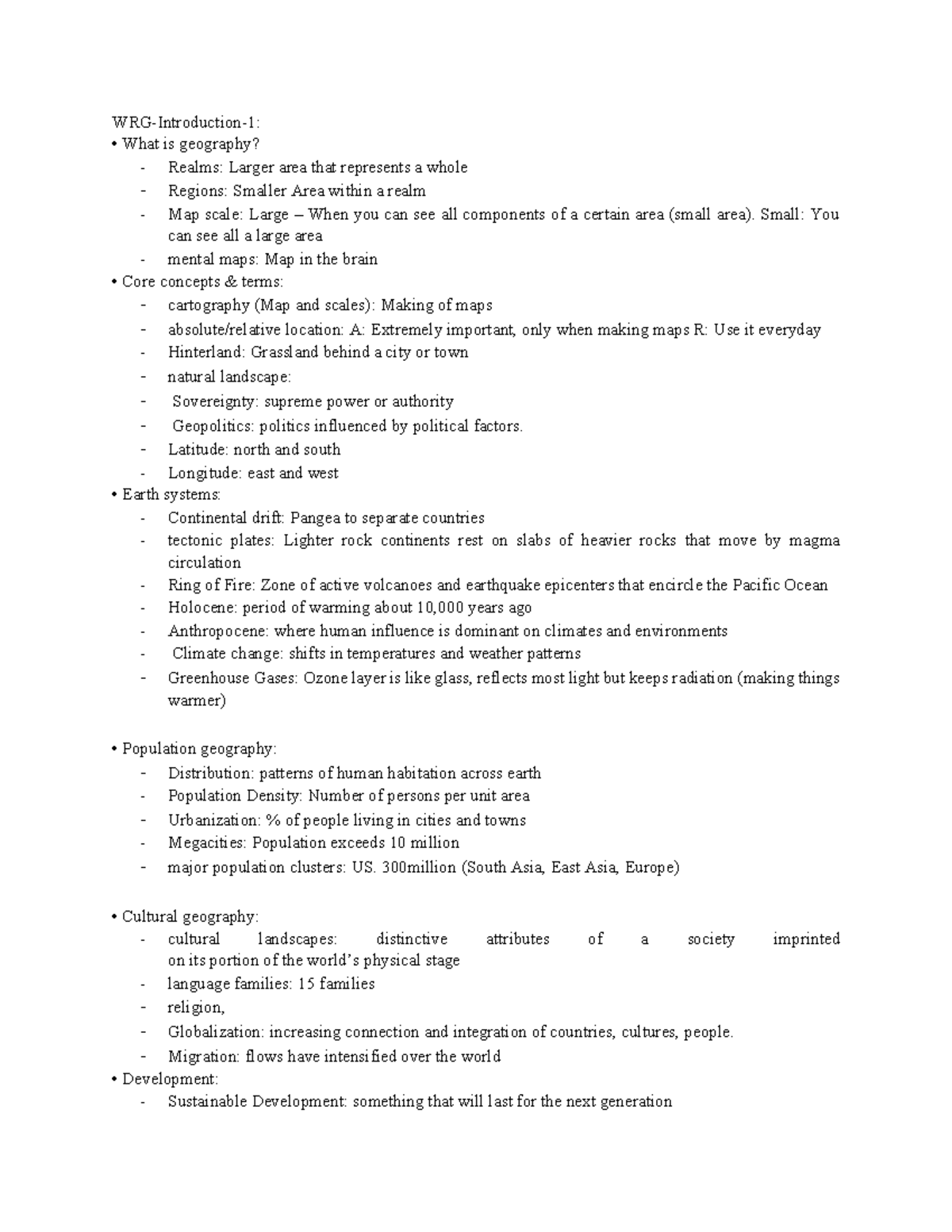 WRG-Introduction-1:
• What is geography?
- Realms: Larger area that represents a whole
- Regions: Smaller Area within a realm
- Map scale: Large – When you can see all components of a certain area (small area). Small: You can see all a large area
- mental maps: Map in the brain
• Core concepts & terms:
- cartography (Map and scales): Making of maps
- absolute/relative location: A: Extremely important, only when making maps R: Use it everyday
- Hinterland: Grassland behind a city or town
- natural landscape:
- Sovereignty: supreme power or authority
- Geopolitics: politics influenced by political factors.
- Latitude: north and south
- Longitude: east and west
• Earth systems:
- Continental drift: Pangea to separate countries
- tectonic plates: Lighter rock continents rest on slabs of heavier rocks that move by magma circulation
- Ring of Fire: Zone of active volcanoes and earthquake epicenters that encircle the Pacific Ocean
- Holocene: period of warming about 10,000 years ago
- Anthropocene: where human influence is dominant on climates and environments
- Climate change: shifts in temperatures and weather patterns
- Greenhouse Gases: Ozone layer is like glass, reflects most light but keeps radiation (making things warmer)

• Population geography:
- Distribution: patterns of human habitation across earth
- Population Density: Number of persons per unit area
- Urbanization: % of people living in cities and towns
- Megacities: Population exceeds 10 million
- major population clusters: US. 300million (South Asia, East Asia, Europe)

• Cultural geography:
- cultural landscapes: distinctive attributes of a society imprinted on its portion of the world's physical stage
- language families: 15 families
- religion,
- Globalization: increasing connection and integration of countries, cultures, people.
- Migration: flows have intensified over the world
• Development:
- Sustainable Development: something that will last for the next generation